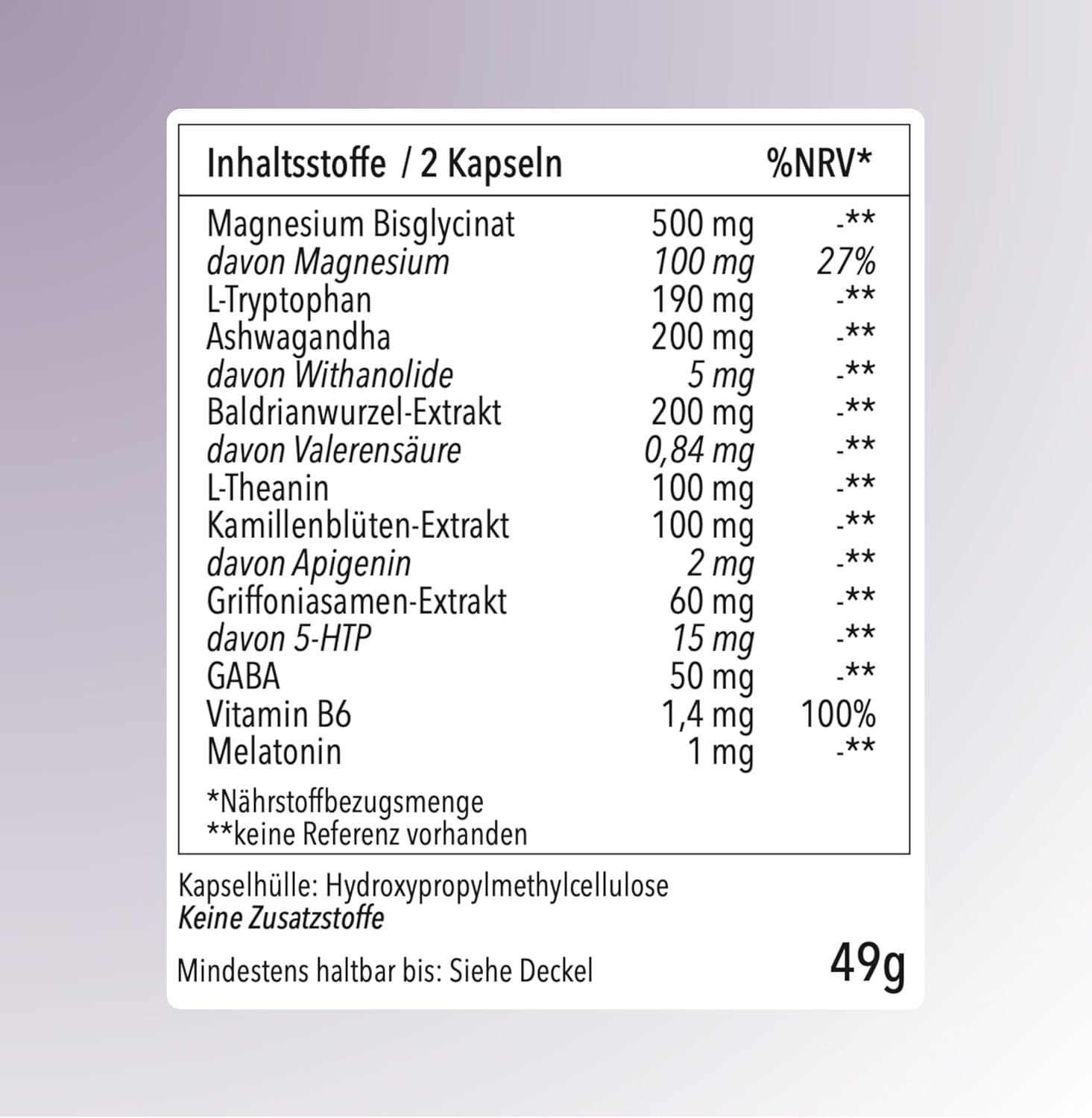 | Inhaltsstoffe / 2 Kapseln | | %NRV* |
|---|---|---|
| Magnesium Bisglycinat | 500 mg | -** |
| davon Magnesium | 100 mg | 27% |
| L-Tryptophan | 190 mg | -** |
| Ashwagandha | 200 mg | -** |
| davon Withanolide | 5 mg | -** |
| Baldrianwurzel-Extrakt | 200 mg | -** |
| davon Valerensäure | 0,84 mg | -** |
| L-Theanin | 100 mg | -** |
| Kamillenblüten-Extrakt | 100 mg | -** |
| davon Apigenin | 2 mg | -** |
| Griffoniasamen-Extrakt | 60 mg | -** |
| davon 5-HTP | 15 mg | -** |
| GABA | 50 mg | -** |
| Vitamin B6 | 1,4 mg | 100% |
| Melatonin | 1 mg | -** |

*Nährstoffbezugsmenge
**keine Referenz vorhanden

Kapselhülle: Hydroxypropylmethylcellulose
Keine Zusatzstoffe

Mindestens haltbar bis: Siehe Deckel

49g